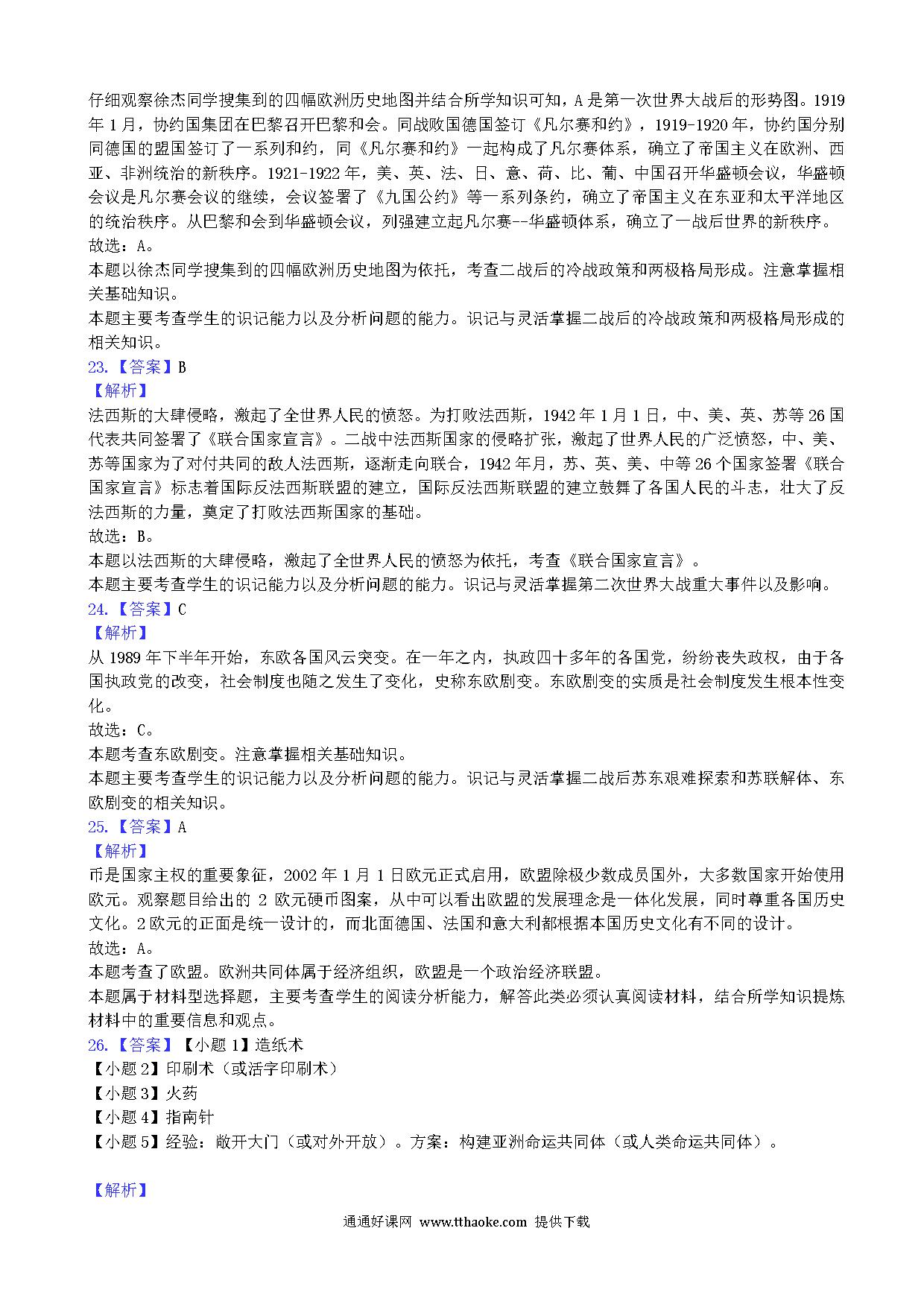 仔细观察徐杰同学搜集到的四幅欧洲历史地图并结合所学知识可知，A 是第一次世界大战后的形势图。1919 年 1 月，协约国集团在巴黎召开巴黎和会。同战败国德国签订《凡尔赛和约》，1919-1920 年，协约国分别同德国的盟国签订了一系列和约，同《凡尔赛和约》一起构成了凡尔赛体系，确立了帝国主义在欧洲、西亚、非洲统治的新秩序。1921-1922 年，美、英、法、日、意、荷、比、葡、中国召开华盛顿会议，华盛顿会议是凡尔赛会议的继续，会议签署了《九国公约》等一系列条约，确立了帝国主义在东亚和太平洋地区的统治秩序。从巴黎和会到华盛顿会议，列强建立起凡尔赛--华盛顿体系，确立了一战后世界的新秩序。
故选：A。
本题以徐杰同学搜集到的四幅欧洲历史地图为依托，考查二战后的冷战政策和两极格局形成。注意掌握相关基础知识。
本题主要考查学生的识记能力以及分析问题的能力。识记与灵活掌握二战后的冷战政策和两极格局形成的相关知识。
23.【答案】B
【解析】
法西斯的大肆侵略，激起了全世界人民的愤怒。为打败法西斯，1942 年 1 月 1 日，中、美、英、苏等 26 国代表共同签署了《联合国家宣言》。二战中法西斯国家的侵略扩张，激起了世界人民的广泛愤怒，中、美、苏等国家为了对付共同的敌人法西斯，逐渐走向联合，1942 年月，苏、英、美、中等 26 个国家签署《联合国家宣言》标志着国际反法西斯联盟的建立，国际反法西斯联盟的建立鼓舞了各国人民的斗志，壮大了反法西斯的力量，奠定了打败法西斯国家的基础。
故选：B。
本题以法西斯的大肆侵略，激起了全世界人民的愤怒为依托，考查《联合国家宣言》。
本题主要考查学生的识记能力以及分析问题的能力。识记与灵活掌握第二次世界大战重大事件以及影响。
24.【答案】C
【解析】
从 1989 年下半年开始，东欧各国风云突变。在一年之内，执政四十多年的各国党，纷纷丧失政权，由于各国执政党的改变，社会制度也随之发生了变化，史称东欧剧变。东欧剧变的实质是社会制度发生根本性变化。
故选：C。
本题考查东欧剧变。注意掌握相关基础知识。
本题主要考查学生的识记能力以及分析问题的能力。识记与灵活掌握二战后苏东艰难探索和苏联解体、东欧剧变的相关知识。
25.【答案】A
【解析】
币是国家主权的重要象征，2002 年 1 月 1 日欧元正式启用，欧盟除极少数成员国外，大多数国家开始使用欧元。观察题目给出的 2 欧元硬币图案，从中可以看出欧盟的发展理念是一体化发展，同时尊重各国历史文化。2 欧元的正面是统一设计的，而北面德国、法国和意大利都根据本国历史文化有不同的设计。
故选：A。
本题考查了欧盟。欧洲共同体属于经济组织，欧盟是一个政治经济联盟。
本题属于材料型选择题，主要考查学生的阅读分析能力，解答此类必须认真阅读材料，结合所学知识提炼材料中的重要信息和观点。
26.【答案】【小题 1】造纸术
【小题 2】印刷术（或活字印刷术）
【小题 3】火药
【小题 4】指南针
【小题 5】经验：敞开大门（或对外开放）。方案：构建亚洲命运共同体（或人类命运共同体）。

【解析】

通通好课网 www.tthaoke.com 提供下载